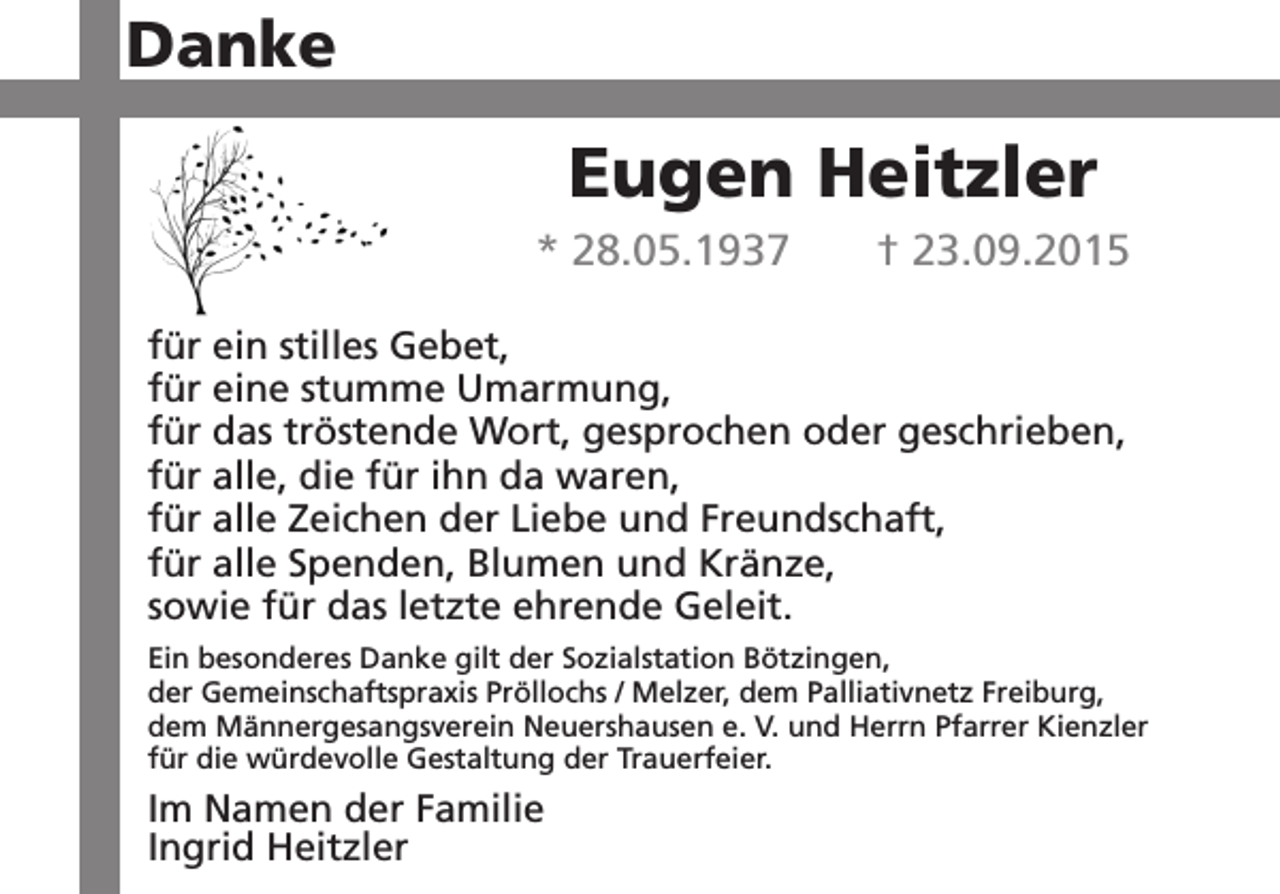 Danke

Eugen Heitzler

* 28.05.1937 † 23.09.2015

für ein stilles Gebet,
für eine stumme Umarmung,
für das tröstende Wort, gesprochen oder geschrieben,
für alle, die für ihn da waren,
für alle Zeichen der Liebe und Freundschaft,
für alle Spenden, Blumen und Kränze,
sowie für das letzte ehrende Geleit.

Ein besonderes Danke gilt der Sozialstation Bötzingen, der Gemeinschaftspraxis Pröllochs / Melzer, dem Palliativnetz Freiburg, dem Männergesangsverein Neuershausen e. V. und Herrn Pfarrer Kienzler für die würdevolle Gestaltung der Trauerfeier.

Im Namen der Familie
Ingrid Heitzler